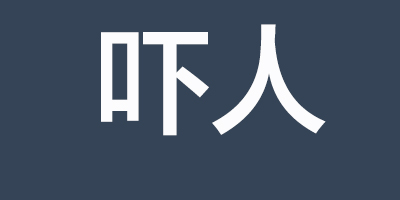 吓人